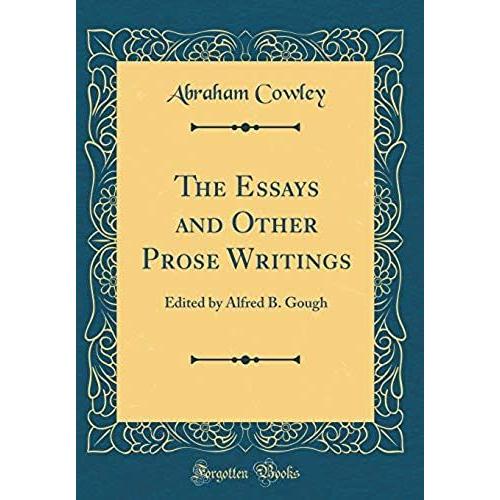 Abraham Cowley

The Essays and Other Prose Writings

Edited by Alfred B. Gough

Forgotten Books